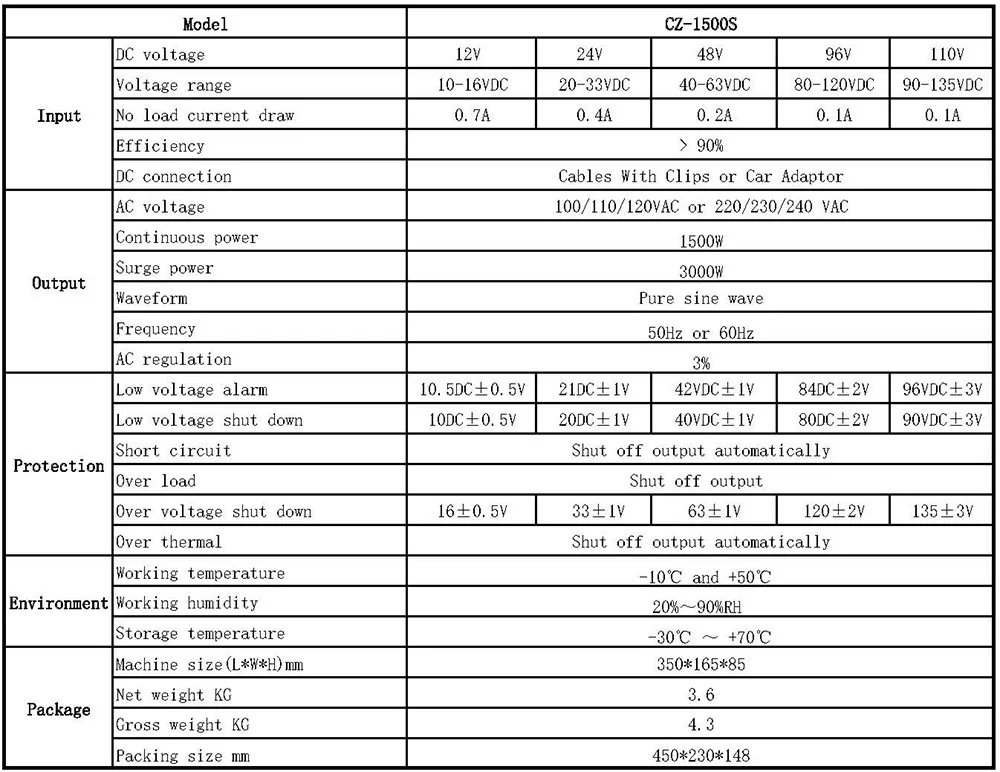 | Model | | CZ-1500S | | | | |
|---|---|---|---|---|---|---|
| Input | DC voltage | 12V | 24V | 48V | 96V | 110V |
| | Voltage range | 10-16VDC | 20-33VDC | 40-63VDC | 80-120VDC | 90-135VDC |
| | No load current draw | 0.7A | 0.4A | 0.2A | 0.1A | 0.1A |
| | Efficiency | > 90% | | | | |
| | DC connection | Cables With Clips or Car Adaptor | | | | |
| Output | AC voltage | 100/110/120VAC or 220/230/240 VAC | | | | |
| | Continuous power | 1500W | | | | |
| | Surge power | 3000W | | | | |
| | Waveform | Pure sine wave | | | | |
| | Frequency | 50Hz or 60Hz | | | | |
| | AC regulation | 3% | | | | |
| Protection | Low voltage alarm | 10.5DC±0.5V | 21DC±1V | 42VDC±1V | 84DC±2V | 96VDC±3V |
| | Low voltage shut down | 10DC±0.5V | 20DC±1V | 40VDC±1V | 80DC±2V | 90VDC±3V |
| | Short circuit | Shut off output automatically | | | | |
| | Over load | Shut off output | | | | |
| | Over voltage shut down | 16±0.5V | 33±1V | 63±1V | 120±2V | 135±3V |
| | Over thermal | Shut off output automatically | | | | |
| Environment | Working temperature | -10℃ and +50℃ | | | | |
| | Working humidity | 20%~90%RH | | | | |
| | Storage temperature | -30℃ ~ +70℃ | | | | |
| Package | Machine size(L*W*H)mm | 350*165*85 | | | | |
| | Net weight KG | 3.6 | | | | |
| | Gross weight KG | 4.3 | | | | |
| | Packing size mm | 450*230*148 | | | | |